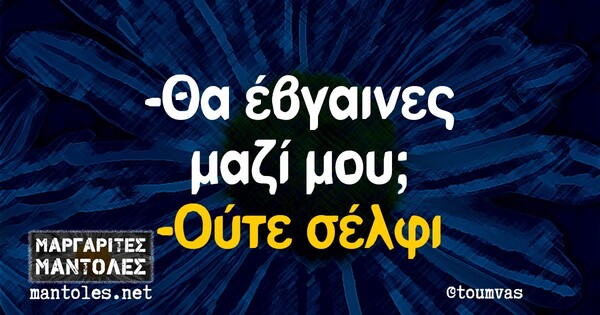 -Θα έβγαινες μαζί μου;
-Ούτε σέλφι

ΜΑΡΓΑΡΙΤΕΣ ΜΑΝΤΟΛΕΣ
mantoles.net

©toumvas